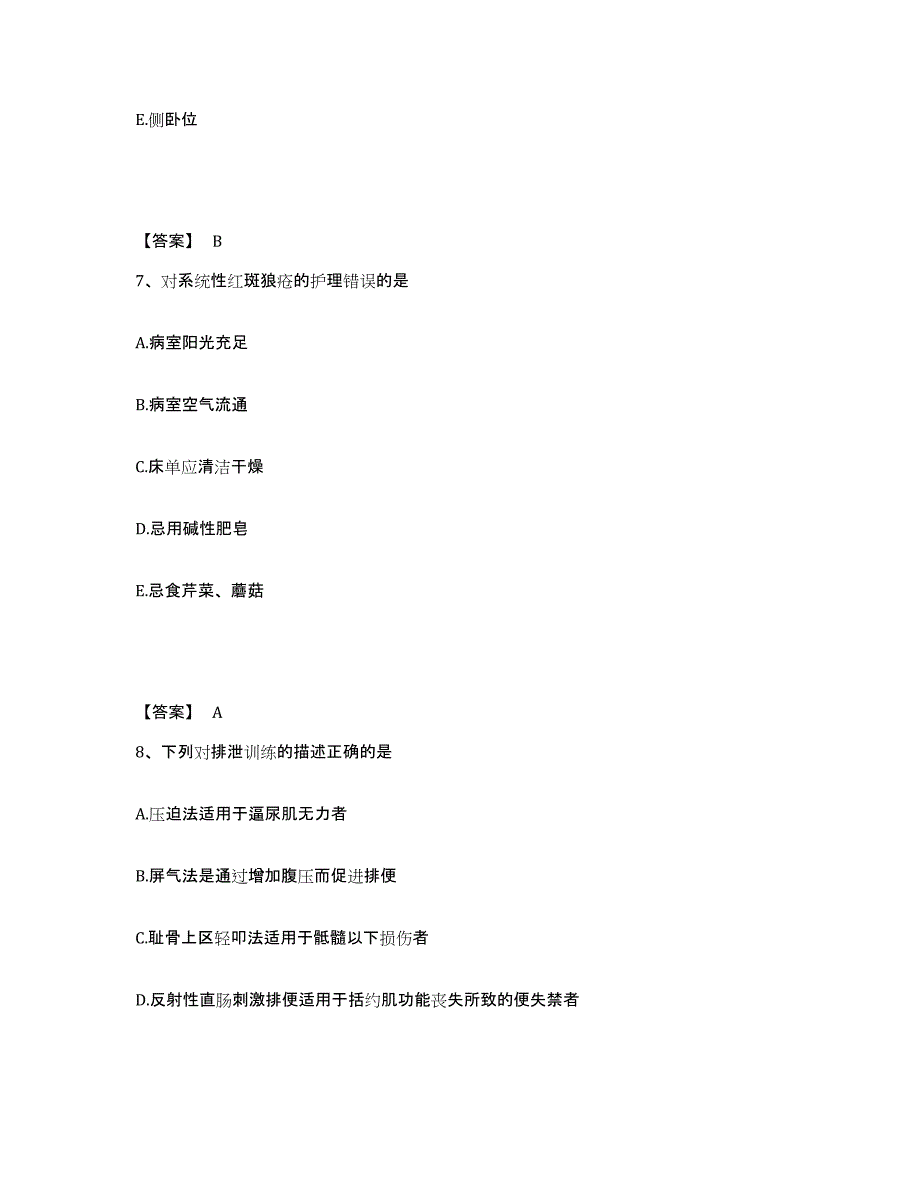 E.侧卧位

【答案】 B

7、对系统性红斑狼疮的护理错误的是

A.病室阳光充足

B.病室空气流通

C.床单应清洁干燥

D.忌用碱性肥皂

E.忌食芹菜、蘑菇

【答案】 A

8、下列对排泄训练的描述正确的是

A.压迫法适用于逼尿肌无力者

B.屏气法是通过增加腹压而促进排便

C.耻骨上区轻叩法适用于骶髓以下损伤者

D.反射性直肠刺激排便适用于括约肌功能丧失所致的便失禁者